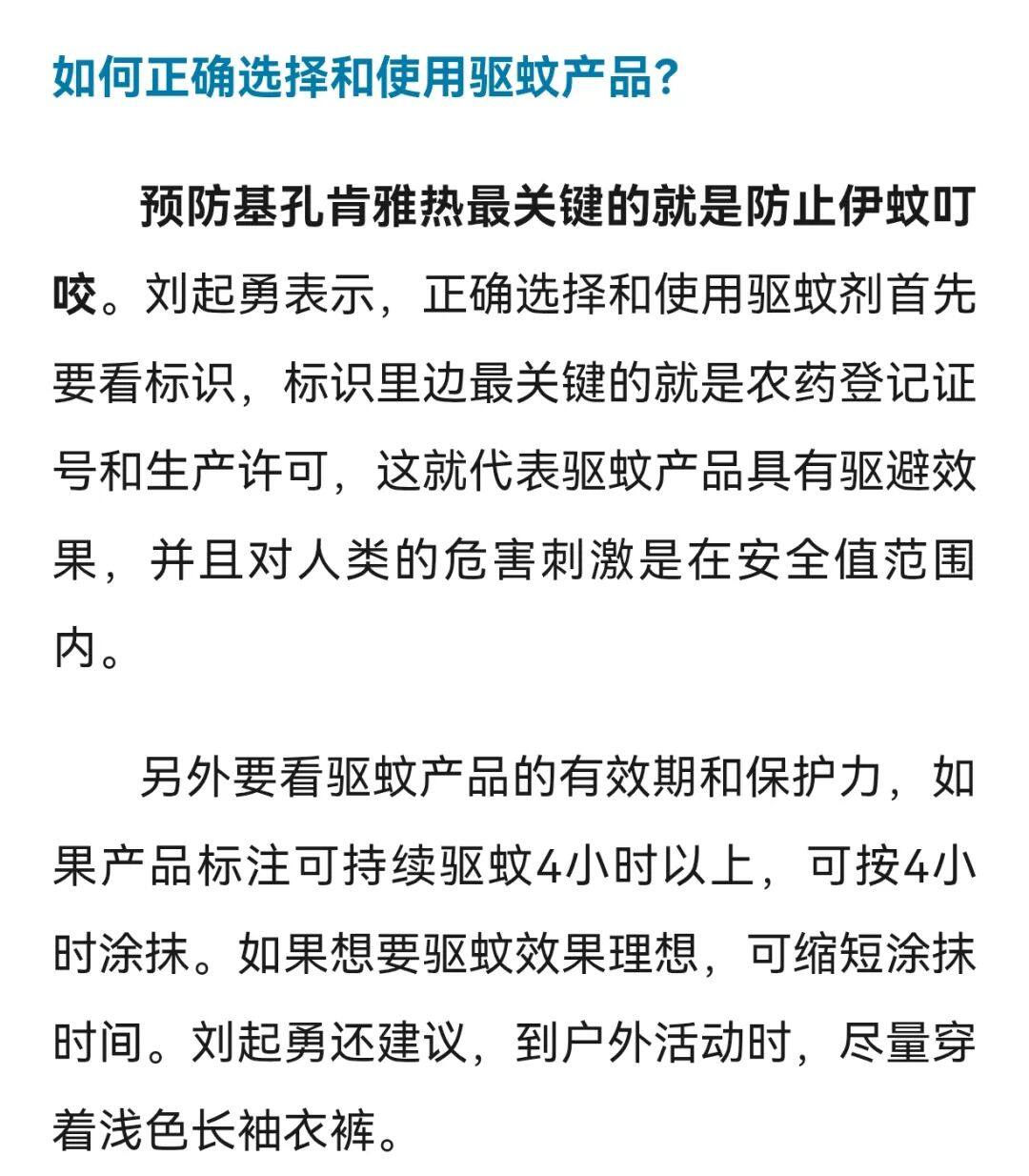 如何正确选择和使用驱蚊产品？

预防基孔肯雅热最关键的就是防止伊蚊叮咬。刘起勇表示，正确选择和使用驱蚊剂首先要看标识，标识里边最关键的就是农药登记证号和生产许可，这就代表驱蚊产品具有驱避效果，并且对人类的危害刺激是在安全值范围内。

另外要看驱蚊产品的有效期和保护力，如果产品标注可持续驱蚊4小时以上，可按4小时涂抹。如果想要驱蚊效果理想，可缩短涂抹时间。刘起勇还建议，到户外活动时，尽量穿着浅色长袖衣裤。